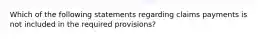 Which of the following statements regarding claims payments is not included in the required provisions?